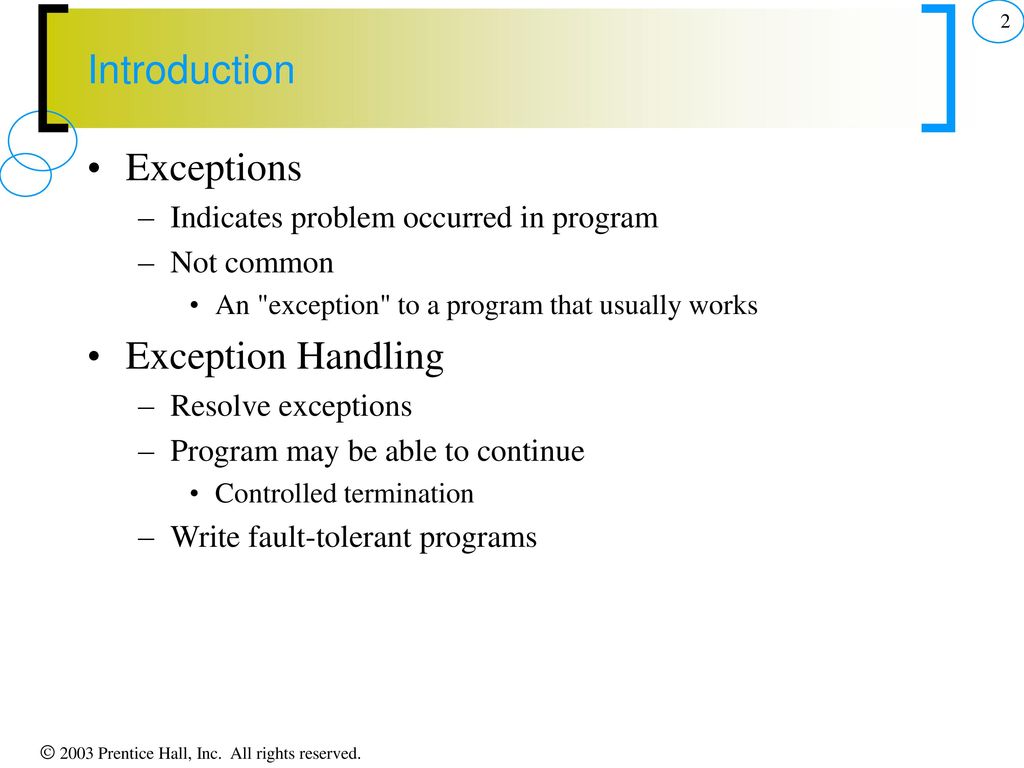 2

Introduction

• Exceptions
– Indicates problem occurred in program
– Not common
• An "exception" to a program that usually works

• Exception Handling
– Resolve exceptions
– Program may be able to continue
• Controlled termination
– Write fault-tolerant programs

© 2003 Prentice Hall, Inc. All rights reserved.